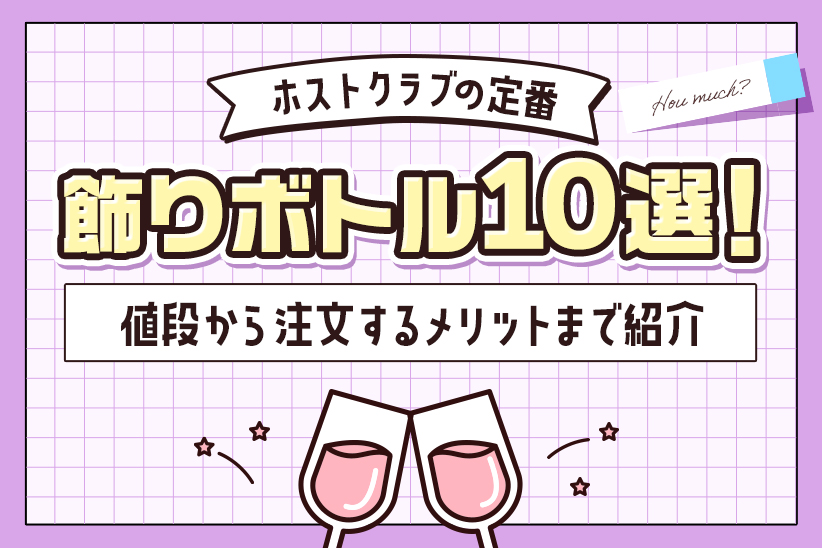 ホストクラブの定番

Hou much?

飾りボトル10選！

値段から注文するメリットまで紹介